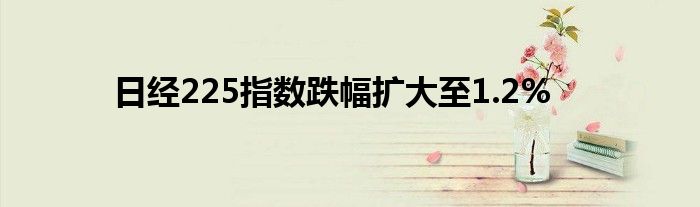 日经225指数跌幅扩大至1.2%